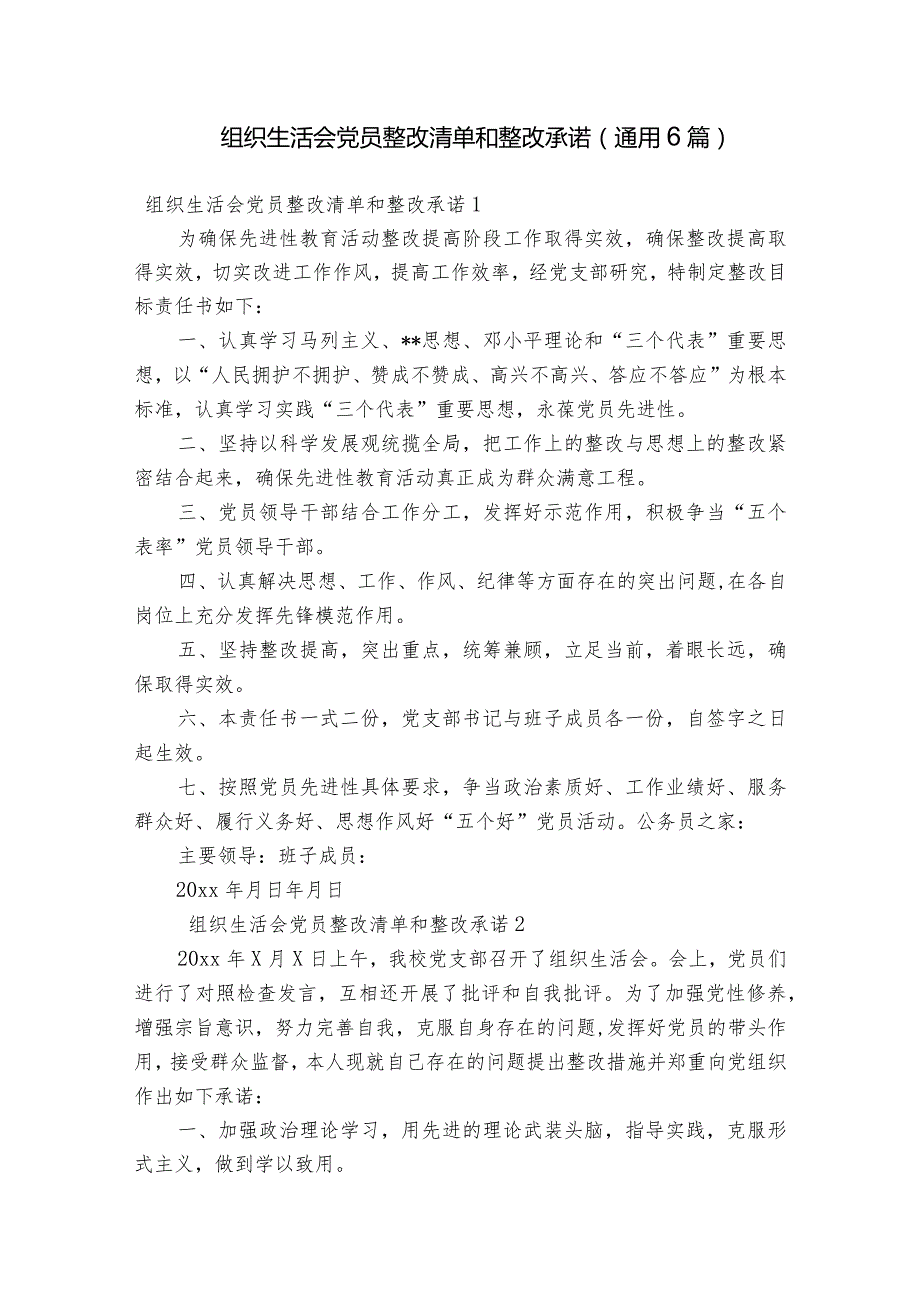 组织生活会党员整改清单和整改承诺（通用6篇）

组织生活会党员整改清单和整改承诺1

为确保先进性教育活动整改提高阶段工作取得实效，确保整改提高取得实效，切实改进工作作风，提高工作效率，经党支部研究，特制定整改目标责任书如下：

一、认真学习马列主义、**思想、邓小平理论和“三个代表”重要思想，以“人民拥护不拥护、赞成不赞成、高兴不高兴、答应不答应”为根本标准，认真学习实践“三个代表”重要思想，永葆党员先进性。

二、坚持以科学发展观统揽全局，把工作上的整改与思想上的整改紧密结合起来，确保先进性教育活动真正成为群众满意工程。

三、党员领导干部结合工作分工，发挥好示范作用，积极争当“五个表率”党员领导干部。

四、认真解决思想、工作、作风、纪律等方面存在的突出问题,在各自岗位上充分发挥先锋模范作用。

五、坚持整改提高，突出重点，统筹兼顾，立足当前，着眼长远，确保取得实效。

六、本责任书一式二份，党支部书记与班子成员各一份，自签字之日起生效。

七、按照党员先进性具体要求，争当政治素质好、工作业绩好、服务群众好、履行义务好、思想作风好“五个好”党员活动。公务员之家：

主要领导：班子成员：

20xx年月日年月日

组织生活会党员整改清单和整改承诺2

20xx年X月X日上午，我校党支部召开了组织生活会。会上，党员们进行了对照检查发言，互相还开展了批评和自我批评。为了加强党性修养，增强宗旨意识，努力完善自我，克服自身存在的问题,发挥好党员的带头作用，接受群众监督，本人现就自己存在的问题提出整改措施并郑重向党组织作出如下承诺：

一、加强政治理论学习，用先进的理论武装头脑，指导实践，克服形式主义，做到学以致用。